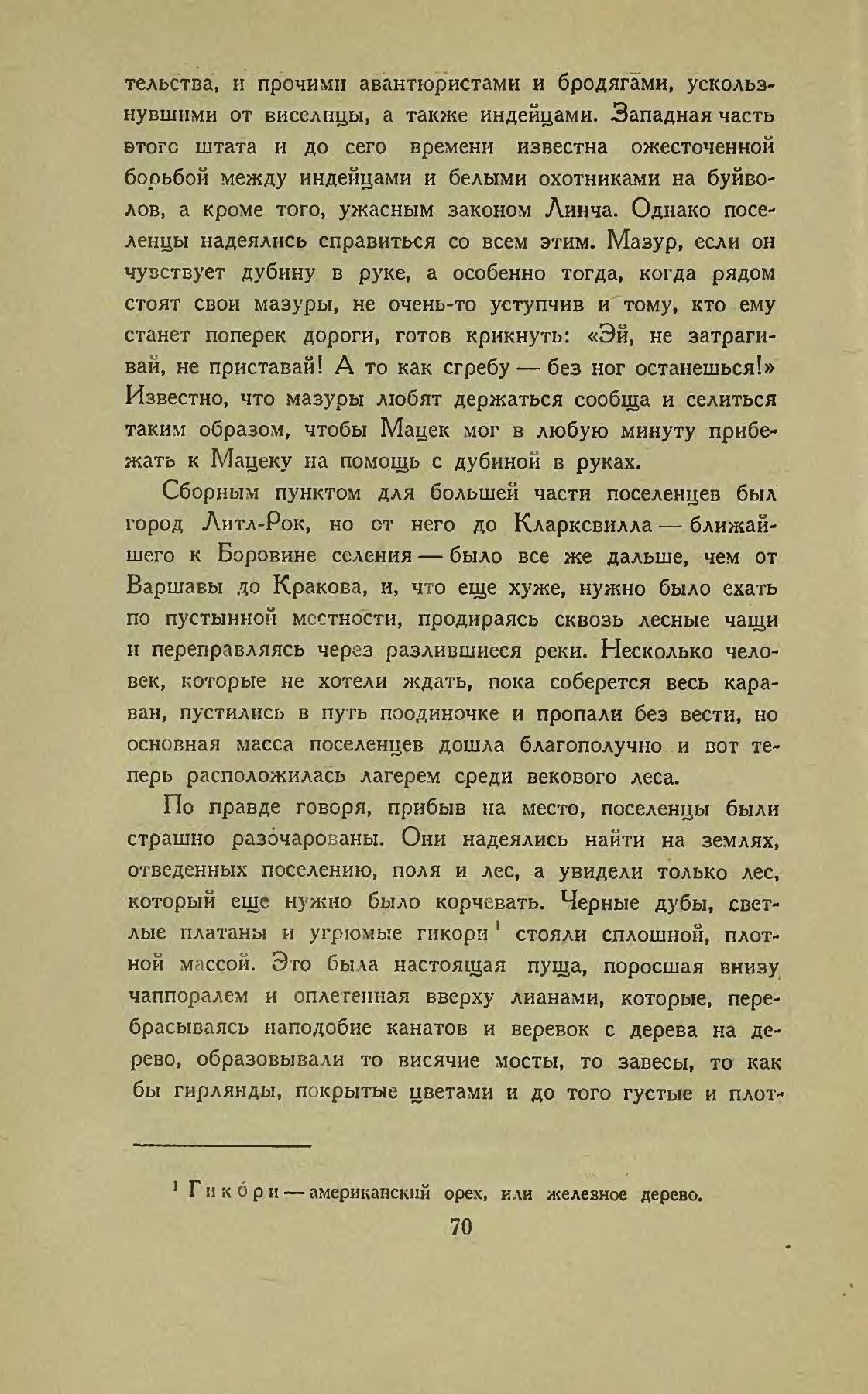 тельства, и прочими авантюристами и бродягами, ускользнувшими от виселицы, а также индейцами. Западная часть этого штата и до сего времени известна ожесточенной борьбой между индейцами и белыми охотниками на буйволов, а кроме того, ужасным законом Линча. Однако поселенцы надеялись справиться со всем этим. Мазур, если он чувствует дубину в руке, а особенно тогда, когда рядом стоят свои мазуры, не очень-то уступчив и тому, кто ему станет поперек дороги, готов крикнуть: «Эй, не затрагивай, не приставай! А то как сгребу — без ног останешься!» Известно, что мазуры любят держаться сообща и селиться таким образом, чтобы Мацек мог в любую минуту прибежать к Мацеку на помощь с дубиной в руках.

Сборным пунктом для большей части поселенцев был город Литл-Рок, но от него до Кларксвилла — ближайшего к Боровине селения — было все же дальше, чем от Варшавы до Кракова, и, что еще хуже, нужно было ехать по пустынной местности, продираясь сквозь лесные чащи и переправляясь через разлившиеся реки. Несколько человек, которые не хотели ждать, пока соберется весь караван, пустились в путь поодиночке и пропали без вести, но основная масса поселенцев дошла благополучно и вот теперь расположилась лагерем среди векового леса.

По правде говоря, прибыв на место, поселенцы были страшно разочарованы. Они надеялись найти на землях, отведенных поселению, поля и лес, а увидели только лес, который еще нужно было корчевать. Черные дубы, светлые платаны и угрюмые гикори$^1$ стояли сплошной, плотной массой. Это была настоящая пуща, поросшая внизу чаппоралем и оплетенная вверху лианами, которые, перебрасываясь наподобие канатов и веревок с дерева на дерево, образовывали то висячие мосты, то завесы, то как бы гирлянды, покрытые цветами и до того густые и плот-

$^1$ Гико́ри — американский орех, или железное дерево.

70